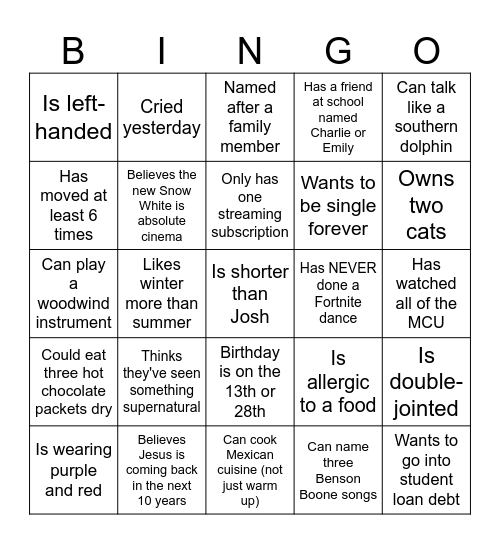 | B | I | N | G | O |
|---|---|---|---|---|
| Is left-handed | Cried yesterday | Named after a family member | Has a friend at school named Charlie or Emily | Can talk like a southern dolphin |
| Has moved at least 6 times | Believes the new Snow White is absolute cinema | Only has one streaming subscription | Wants to be single forever | Owns two cats |
| Can play a woodwind instrument | Likes winter more than summer | Is shorter than Josh | Has NEVER done a Fortnite dance | Has watched all of the MCU |
| Could eat three hot chocolate packets dry | Thinks they've seen something supernatural | Birthday is on the 13th or 28th | Is allergic to a food | Is double-jointed |
| Is wearing purple and red | Believes Jesus is coming back in the next 10 years | Can cook Mexican cuisine (not just warm up) | Can name three Benson Boone songs | Wants to go into student loan debt |